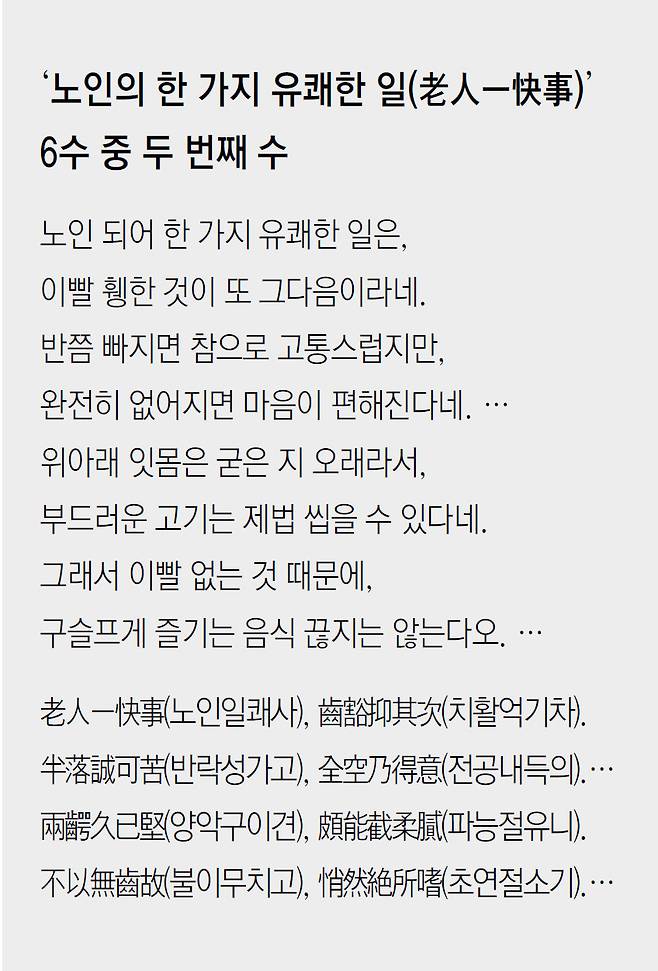 '노인의 한 가지 유쾌한 일(老人一快事)'
6수 중 두 번째 수

노인 되어 한 가지 유쾌한 일은,
이빨 휑한 것이 또 그다음이라네.
반쯤 빠지면 참으로 고통스럽지만,
완전히 없어지면 마음이 편해진다네. …
위아래 잇몸은 굳은 지 오래라서,
부드러운 고기는 제법 씹을 수 있다네.
그래서 이빨 없는 것 때문에,
구슬프게 즐기는 음식 끊지는 않는다오. …

老人一快事(노인일쾌사), 齒豁抑其次(치활억기차).
半落誠可苦(반락성가고), 全空乃得意(전공내득의).…
兩齶久已堅(양악구이견), 頗能截柔膩(파능절유니).
不以無齒故(불이무치고), 悄然絶所嗜(초연절소기).…